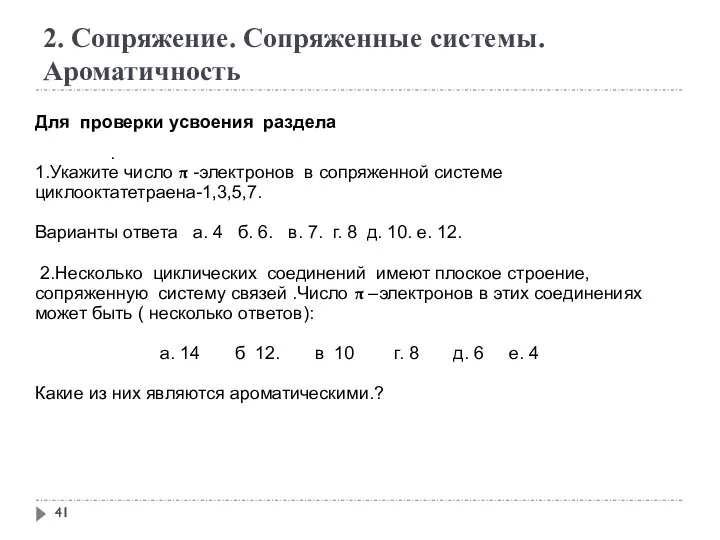 2. Сопряжение. Сопряженные системы. Ароматичность

Для проверки усвоения раздела

.

1.Укажите число $\pi$ -электронов в сопряженной системе циклооктатетраена-1,3,5,7.

Варианты ответа а. 4 б. 6. в. 7. г. 8 д. 10. е. 12.

2.Несколько циклических соединений имеют плоское строение, сопряженную систему связей .Число $\pi$ –электронов в этих соединениях может быть ( несколько ответов):

а. 14 б 12. в 10 г. 8 д. 6 е. 4

Какие из них являются ароматическими.?

41